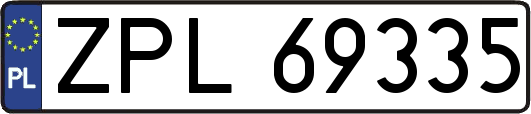 PL
ZPL 69335